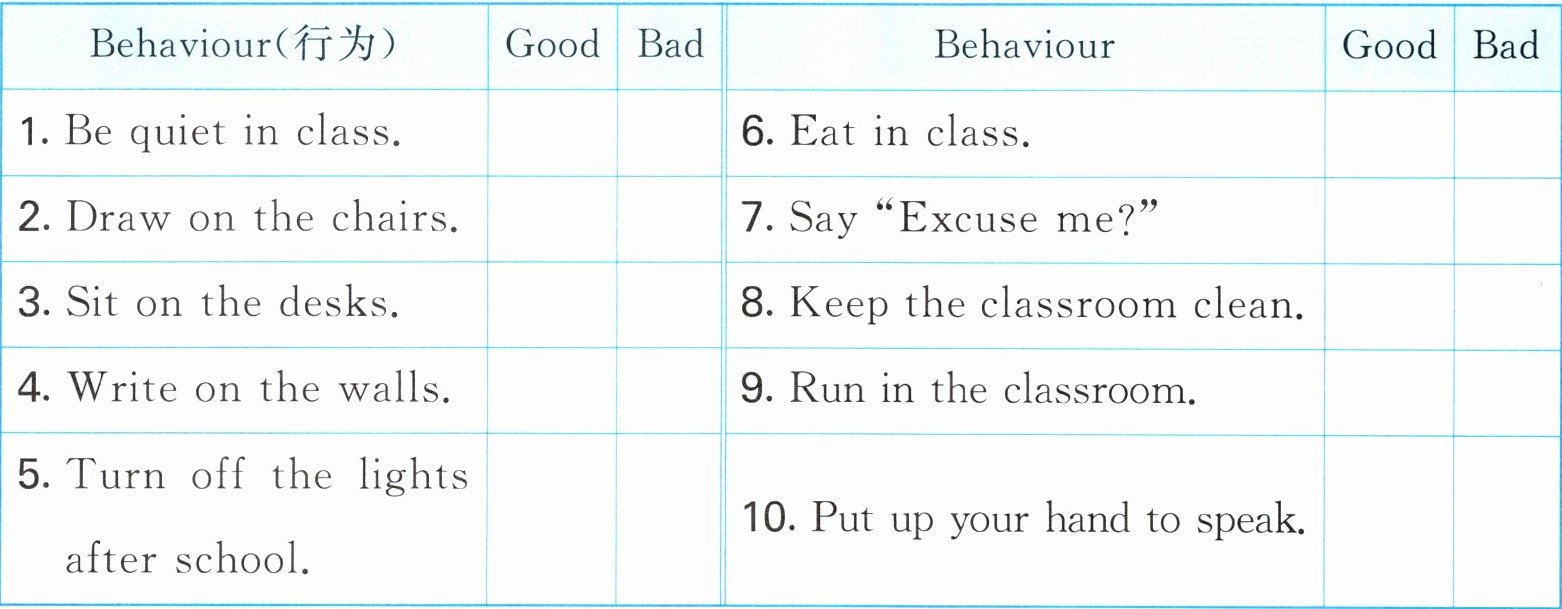 | Behaviour(行为) | Good | Bad | Behaviour | Good | Bad |
|---|---|---|---|---|---|
| 1. Be quiet in class. | | | 6. Eat in class. | | |
| 2. Draw on the chairs. | | | 7. Say "Excuse me?" | | |
| 3. Sit on the desks. | | | 8. Keep the classroom clean. | | |
| 4. Write on the walls. | | | 9. Run in the classroom. | | |
| 5. Turn off the lights after school. | | | 10. Put up your hand to speak. | | |